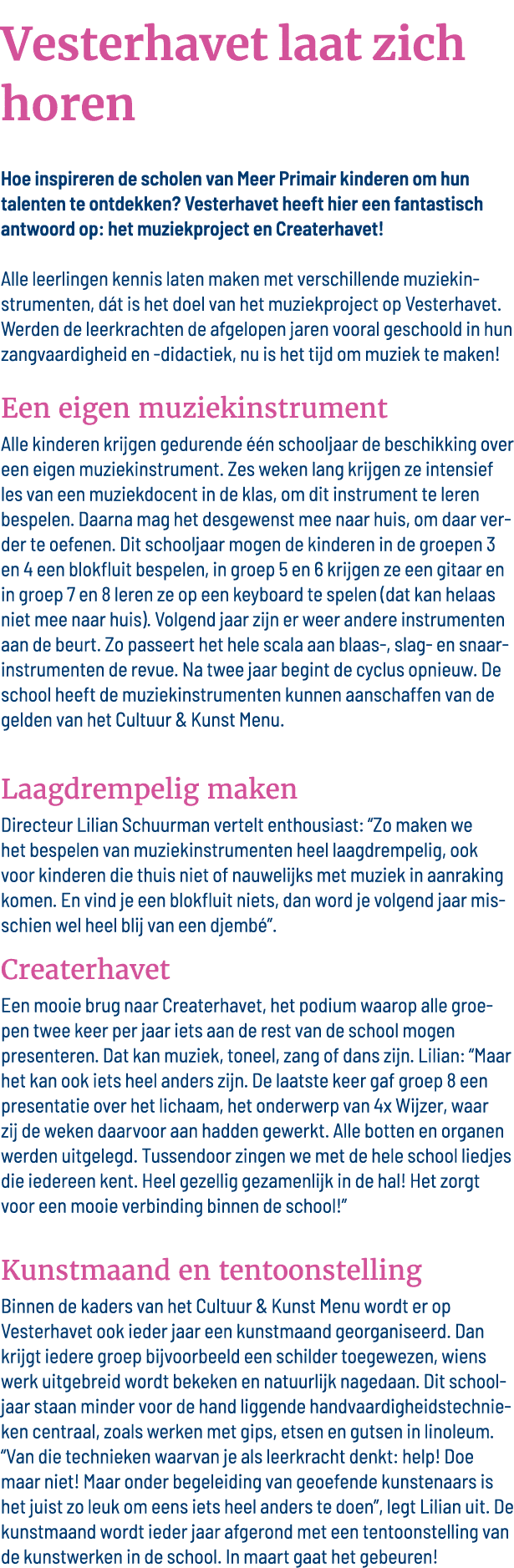 Vesterhavet laat zich horen

Hoe inspireren de scholen van Meer Primair kinderen om hun talenten te ontdekken? Vesterhavet heeft hier een fantastisch antwoord op: het muziekproject en Createrhavet!

Alle leerlingen kennis laten maken met verschillende muziekinstrumenten, dát is het doel van het muziekproject op Vesterhavet. Werden de leerkrachten de afgelopen jaren vooral geschoold in hun zangvaardigheid en -didactiek, nu is het tijd om muziek te maken!

Een eigen muziekinstrument

Alle kinderen krijgen gedurende één schooljaar de beschikking over een eigen muziekinstrument. Zes weken lang krijgen ze intensief les van een muziekdocent in de klas, om dit instrument te leren bespelen. Daarna mag het desgewenst mee naar huis, om daar verder te oefenen. Dit schooljaar mogen de kinderen in de groepen 3 en 4 een blokfluit bespelen, in groep 5 en 6 krijgen ze een gitaar en in groep 7 en 8 leren ze op een keyboard te spelen (dat kan helaas niet mee naar huis). Volgend jaar zijn er weer andere instrumenten aan de beurt. Zo passeert het hele scala aan blaas-, slag- en snaarinstrumenten de revue. Na twee jaar begint de cyclus opnieuw. De school heeft de muziekinstrumenten kunnen aanschaffen van de gelden van het Cultuur & Kunst Menu.

Laagdrempelig maken

Directeur Lilian Schuurman vertelt enthousiast: “Zo maken we het bespelen van muziekinstrumenten heel laagdrempelig, ook voor kinderen die thuis niet of nauwelijks met muziek in aanraking komen. En vind je een blokfluit niets, dan word je volgend jaar misschien wel heel blij van een djembé”.

Createrhavet

Een mooie brug naar Createrhavet, het podium waarop alle groepen twee keer per jaar iets aan de rest van de school mogen presenteren. Dat kan muziek, toneel, zang of dans zijn. Lilian: “Maar het kan ook iets heel anders zijn. De laatste keer gaf groep 8 een presentatie over het lichaam, het onderwerp van 4x Wijzer, waar zij de weken daarvoor aan hadden gewerkt. Alle botten en organen werden uitgelegd. Tussendoor zingen we met de hele school liedjes die iedereen kent. Heel gezellig gezamenlijk in de hal! Het zorgt voor een mooie verbinding binnen de school!”

Kunstmaand en tentoonstelling

Binnen de kaders van het Cultuur & Kunst Menu wordt er op Vesterhavet ook ieder jaar een kunstmaand georganiseerd. Dan krijgt iedere groep bijvoorbeeld een schilder toegewezen, wiens werk uitgebreid wordt bekeken en natuurlijk nagedaan. Dit schooljaar staan minder voor de hand liggende handvaardigheidstechnieken centraal, zoals werken met gips, etsen en gutsen in linoleum. “Van die technieken waarvan je als leerkracht denkt: help! Doe maar niet! Maar onder begeleiding van geoefende kunstenaars is het juist zo leuk om eens iets heel anders te doen”, legt Lilian uit. De kunstmaand wordt ieder jaar afgerond met een tentoonstelling van de kunstwerken in de school. In maart gaat het gebeuren!